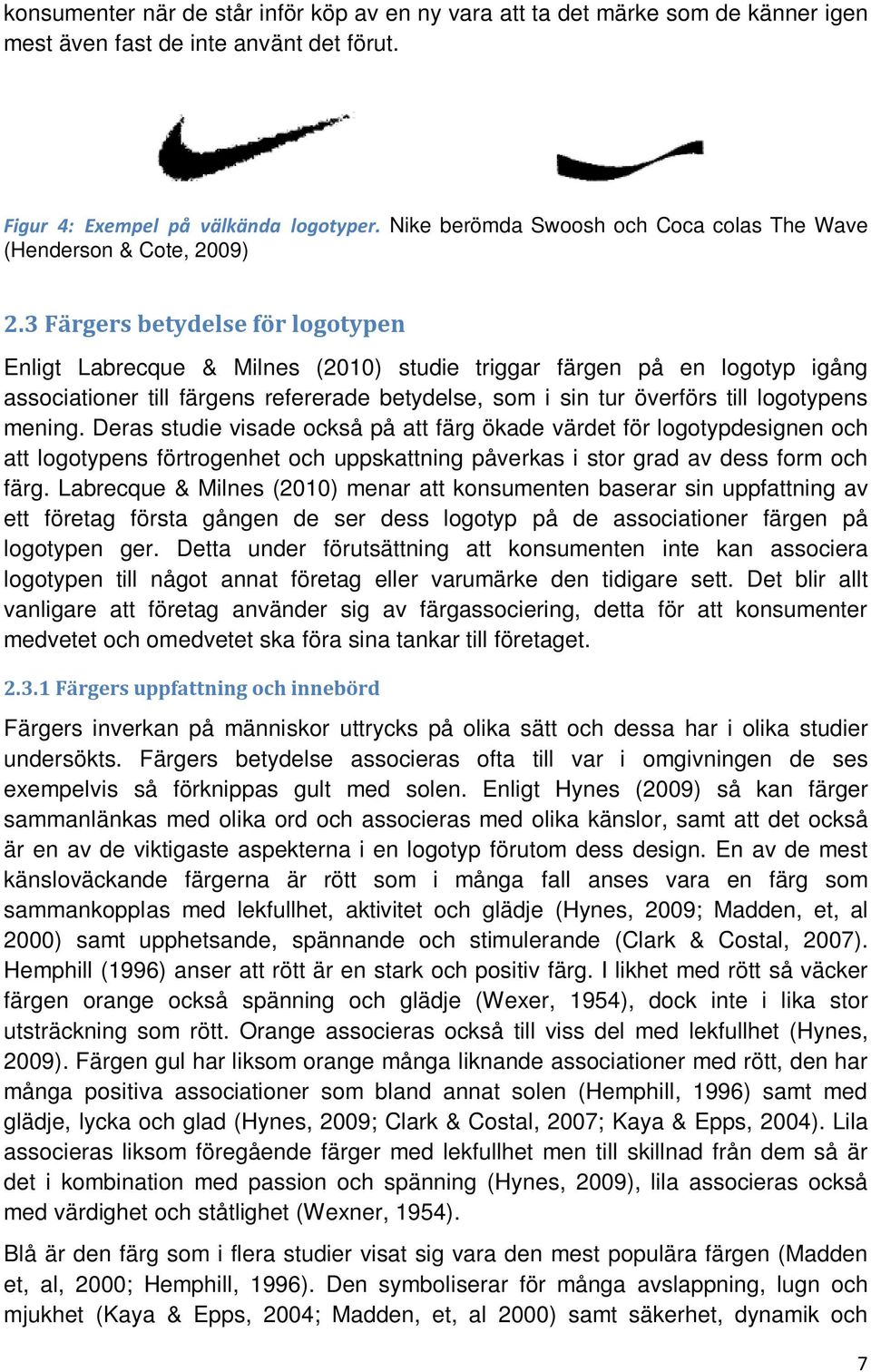 konsumenter när de står inför köp av en ny vara att ta det märke som de känner igen mest även fast de inte använt det förut.

Figur 4: Exempel på välkända logotyper. Nike berömda Swoosh och Coca colas The Wave (Henderson & Cote, 2009)

2.3 Färgers betydelse för logotypen

Enligt Labrecque & Milnes (2010) studie triggar färgen på en logotyp igång associationer till färgens refererade betydelse, som i sin tur överförs till logotypens mening. Deras studie visade också på att färg ökade värdet för logotypdesignen och att logotypens förtrogenhet och uppskattning påverkas i stor grad av dess form och färg. Labrecque & Milnes (2010) menar att konsumenten baserar sin uppfattning av ett företag första gången de ser dess logotyp på de associationer färgen på logotypen ger. Detta under förutsättning att konsumenten inte kan associera logotypen till något annat företag eller varumärke den tidigare sett. Det blir allt vanligare att företag använder sig av färgassociering, detta för att konsumenter medvetet och omedvetet ska föra sina tankar till företaget.

2.3.1 Färgers uppfattning och innebörd

Färgers inverkan på människor uttrycks på olika sätt och dessa har i olika studier undersökts. Färgers betydelse associeras ofta till var i omgivningen de ses exempelvis så förknippas gult med solen. Enligt Hynes (2009) så kan färger sammanlänkas med olika ord och associeras med olika känslor, samt att det också är en av de viktigaste aspekterna i en logotyp förutom dess design. En av de mest känsloväckande färgerna är rött som i många fall anses vara en färg som sammankopplas med lekfullhet, aktivitet och glädje (Hynes, 2009; Madden, et, al 2000) samt upphetsande, spännande och stimulerande (Clark & Costal, 2007). Hemphill (1996) anser att rött är en stark och positiv färg. I likhet med rött så väcker färgen orange också spänning och glädje (Wexer, 1954), dock inte i lika stor utsträckning som rött. Orange associeras också till viss del med lekfullhet (Hynes, 2009). Färgen gul har liksom orange många liknande associationer med rött, den har många positiva associationer som bland annat solen (Hemphill, 1996) samt med glädje, lycka och glad (Hynes, 2009; Clark & Costal, 2007; Kaya & Epps, 2004). Lila associeras liksom föregående färger med lekfullhet men till skillnad från dem så är det i kombination med passion och spänning (Hynes, 2009), lila associeras också med värdighet och ståtlighet (Wexner, 1954).

Blå är den färg som i flera studier visat sig vara den mest populära färgen (Madden et, al, 2000; Hemphill, 1996). Den symboliserar för många avslappning, lugn och mjukhet (Kaya & Epps, 2004; Madden, et, al 2000) samt säkerhet, dynamik och

7